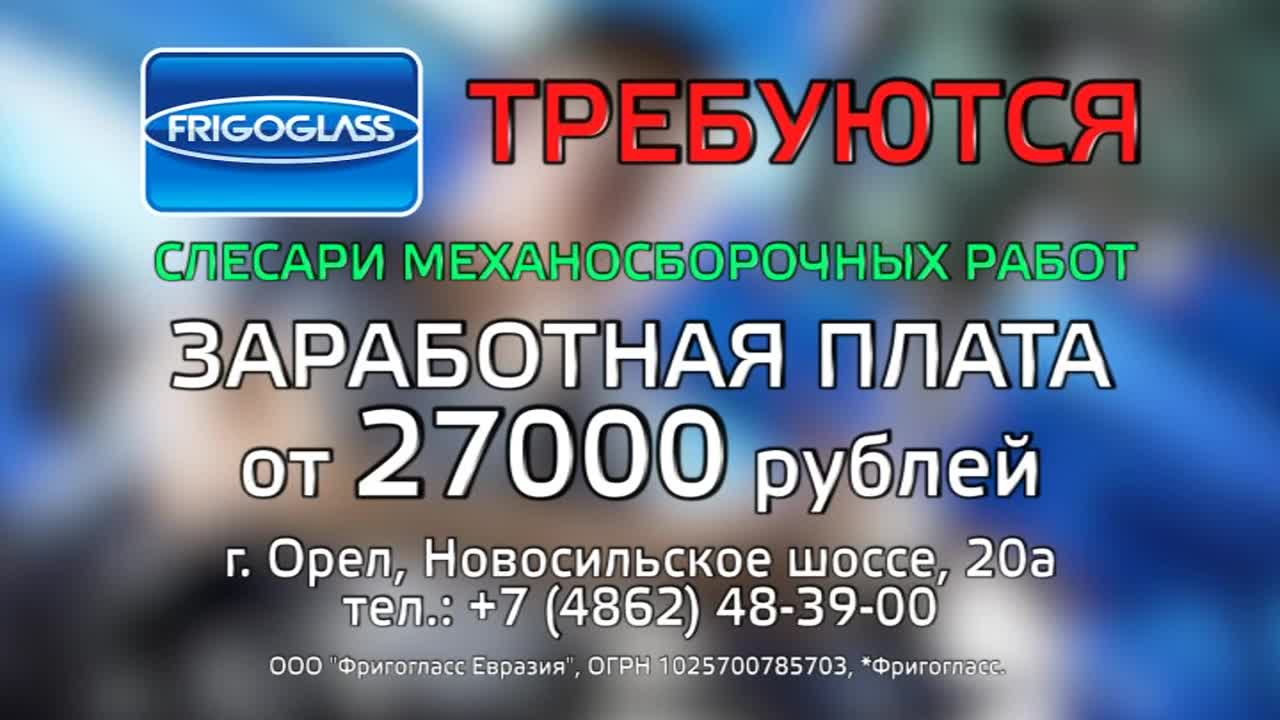 FRIGOGLASS

ТРЕБУЮТСЯ

СЛЕСАРИ МЕХАНОСБОРОЧНЫХ РАБОТ

ЗАРАБОТНАЯ ПЛАТА
от 27000 рублей

г. Орел, Новосильское шоссе, 20а
тел.: +7 (4862) 48-39-00

ООО "Фригогласс Евразия", ОГРН 1025700785703, *Фригогласс.